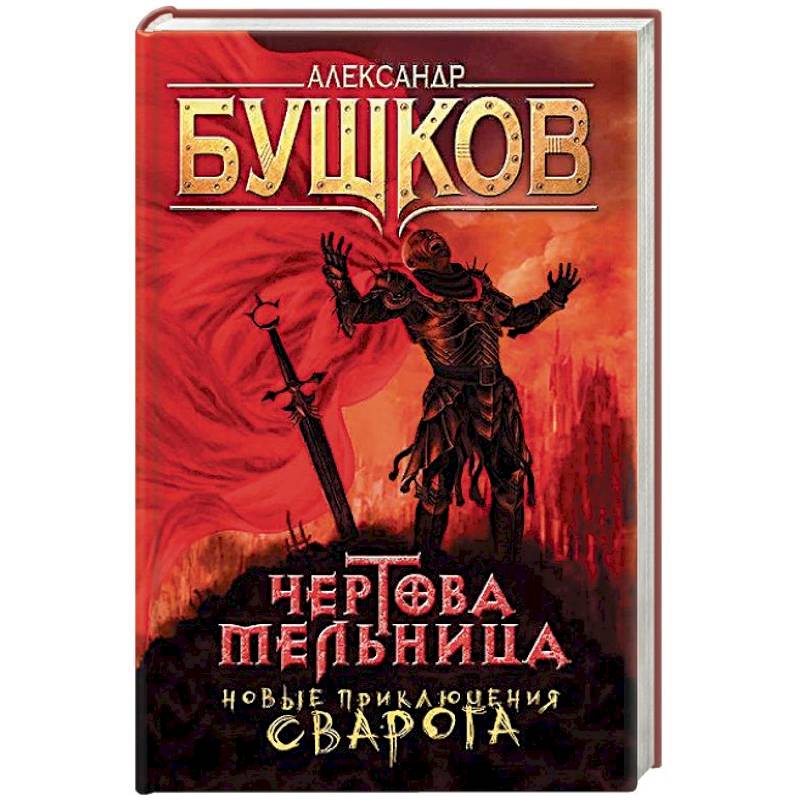 АЛЕКСАНДР
БУШКОВ

ЧЕРТОВА
МЕЛЬНИЦА

НОВЫЕ ПРИКЛЮЧЕНИЯ
СВАРОГА